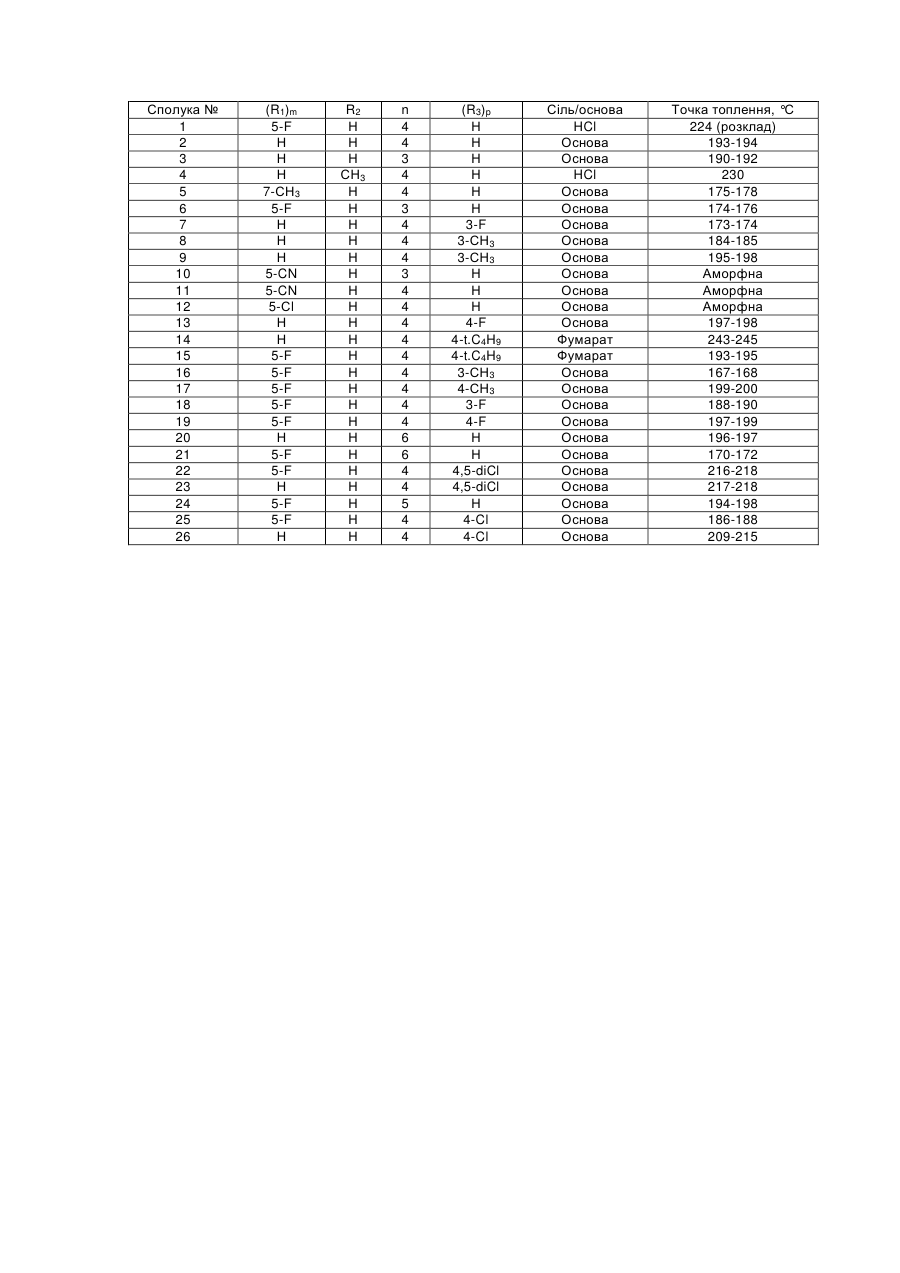 | Сполука № | $(R_1)_m$ | $R_2$ | n | $(R_3)_p$ | Сіль/основа | Точка топлення, °C |
|---|---|---|---|---|---|---|
| 1 | 5-F | H | 4 | H | HCl | 224 (розклад) |
| 2 | H | H | 4 | H | Основа | 193-194 |
| 3 | H | H | 3 | H | Основа | 190-192 |
| 4 | H | $CH_3$ | 4 | H | HCl | 230 |
| 5 | 7-$CH_3$ | H | 4 | H | Основа | 175-178 |
| 6 | 5-F | H | 3 | H | Основа | 174-176 |
| 7 | H | H | 4 | 3-F | Основа | 173-174 |
| 8 | H | H | 4 | 3-$CH_3$ | Основа | 184-185 |
| 9 | H | H | 4 | 3-$CH_3$ | Основа | 195-198 |
| 10 | 5-CN | H | 3 | H | Основа | Аморфна |
| 11 | 5-CN | H | 4 | H | Основа | Аморфна |
| 12 | 5-Cl | H | 4 | H | Основа | Аморфна |
| 13 | H | H | 4 | 4-F | Основа | 197-198 |
| 14 | H | H | 4 | 4-t.$C_4H_9$ | Фумарат | 243-245 |
| 15 | 5-F | H | 4 | 4-t.$C_4H_9$ | Фумарат | 193-195 |
| 16 | 5-F | H | 4 | 3-$CH_3$ | Основа | 167-168 |
| 17 | 5-F | H | 4 | 4-$CH_3$ | Основа | 199-200 |
| 18 | 5-F | H | 4 | 3-F | Основа | 188-190 |
| 19 | 5-F | H | 4 | 4-F | Основа | 197-199 |
| 20 | H | H | 6 | H | Основа | 196-197 |
| 21 | 5-F | H | 6 | H | Основа | 170-172 |
| 22 | 5-F | H | 4 | 4,5-diCl | Основа | 216-218 |
| 23 | H | H | 4 | 4,5-diCl | Основа | 217-218 |
| 24 | 5-F | H | 5 | H | Основа | 194-198 |
| 25 | 5-F | H | 4 | 4-Cl | Основа | 186-188 |
| 26 | H | H | 4 | 4-Cl | Основа | 209-215 |